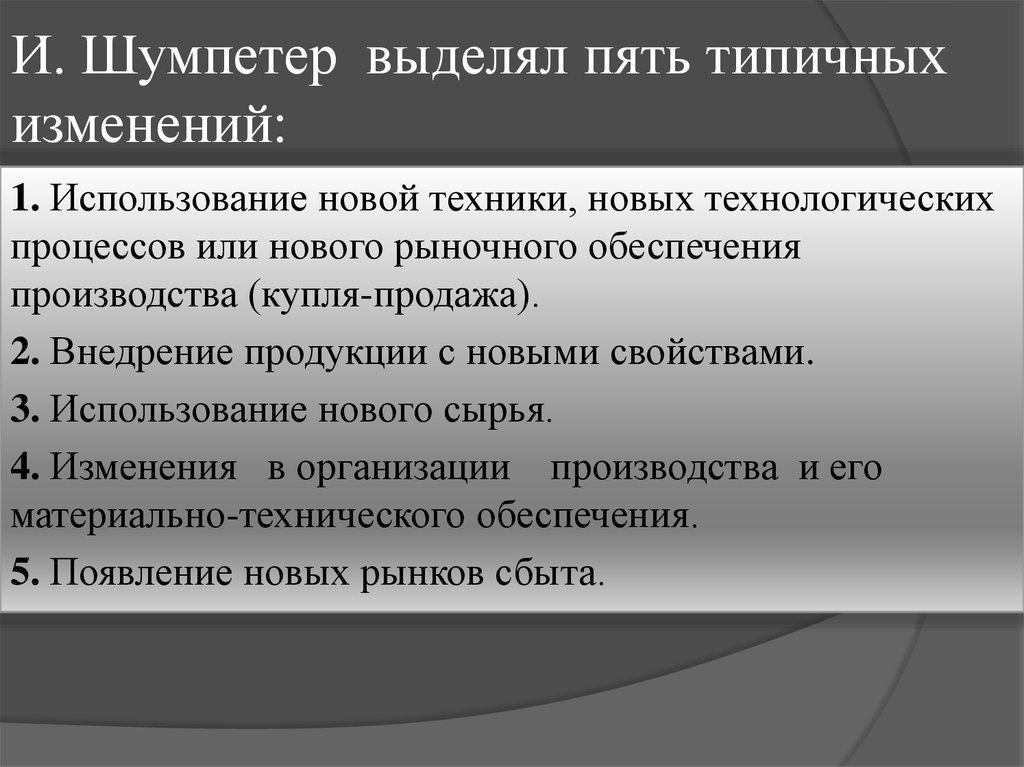 И. Шумпетер выделял пять типичных изменений:

1. Использование новой техники, новых технологических процессов или нового рыночного обеспечения производства (купля-продажа).

2. Внедрение продукции с новыми свойствами.

3. Использование нового сырья.

4. Изменения в организации производства и его материально-технического обеспечения.

5. Появление новых рынков сбыта.